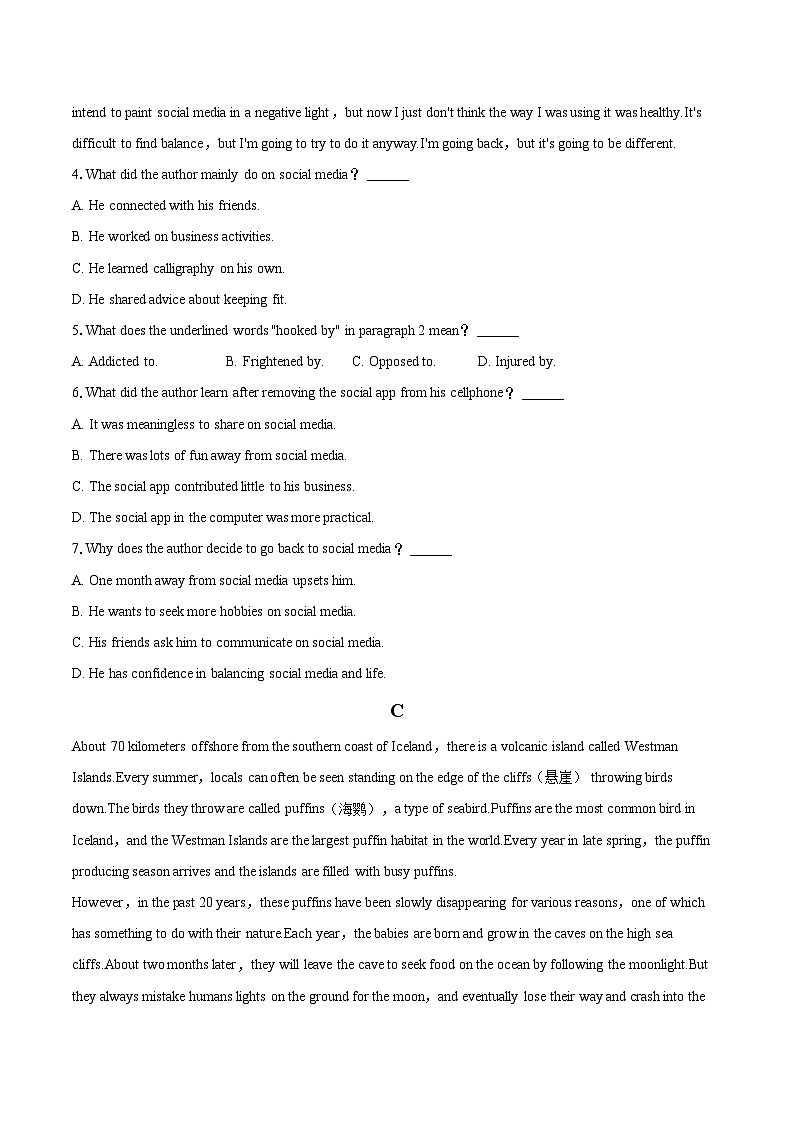 intend to paint social media in a negative light，but now I just don't think the way I was using it was healthy.It's difficult to find balance，but I'm going to try to do it anyway.I'm going back，but it's going to be different.

4. What did the author mainly do on social media？______

A. He connected with his friends.

B. He worked on business activities.

C. He learned calligraphy on his own.

D. He shared advice about keeping fit.

5. What does the underlined words "hooked by" in paragraph 2 mean？______

A. Addicted to. B. Frightened by. C. Opposed to. D. Injured by.

6. What did the author learn after removing the social app from his cellphone？______

A. It was meaningless to share on social media.

B. There was lots of fun away from social media.

C. The social app contributed little to his business.

D. The social app in the computer was more practical.

7. Why does the author decide to go back to social media？______

A. One month away from social media upsets him.

B. He wants to seek more hobbies on social media.

C. His friends ask him to communicate on social media.

D. He has confidence in balancing social media and life.

C

About 70 kilometers offshore from the southern coast of Iceland，there is a volcanic island called Westman Islands.Every summer，locals can often be seen standing on the edge of the cliffs（悬崖） throwing birds down.The birds they throw are called puffins（海鹦），a type of seabird.Puffins are the most common bird in Iceland，and the Westman Islands are the largest puffin habitat in the world.Every year in late spring，the puffin producing season arrives and the islands are filled with busy puffins.

However，in the past 20 years，these puffins have been slowly disappearing for various reasons，one of which has something to do with their nature.Each year，the babies are born and grow in the caves on the high sea cliffs.About two months later，they will leave the cave to seek food on the ocean by following the moonlight.But they always mistake humans lights on the ground for the moon，and eventually lose their way and crash into the